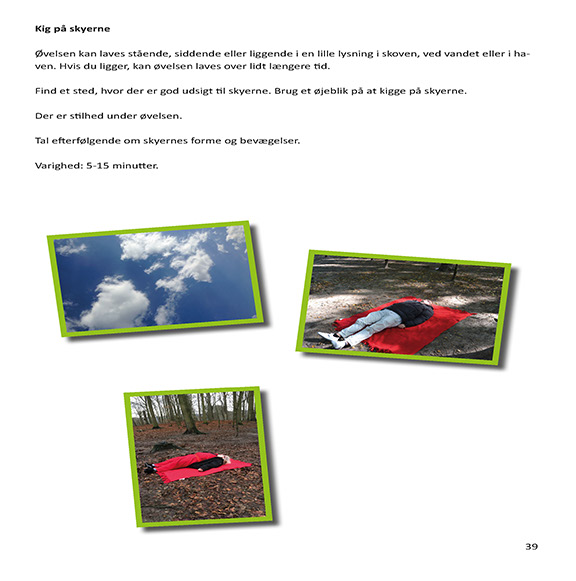 Kig på skyerne

Øvelsen kan laves stående, siddende eller liggende i en lille lysning i skoven, ved vandet eller i haven. Hvis du ligger, kan øvelsen laves over lidt længere tid.

Find et sted, hvor der er god udsigt til skyerne. Brug et øjeblik på at kigge på skyerne.

Der er stilhed under øvelsen.

Tal efterfølgende om skyernes forme og bevægelser.

Varighed: 5-15 minutter.

39